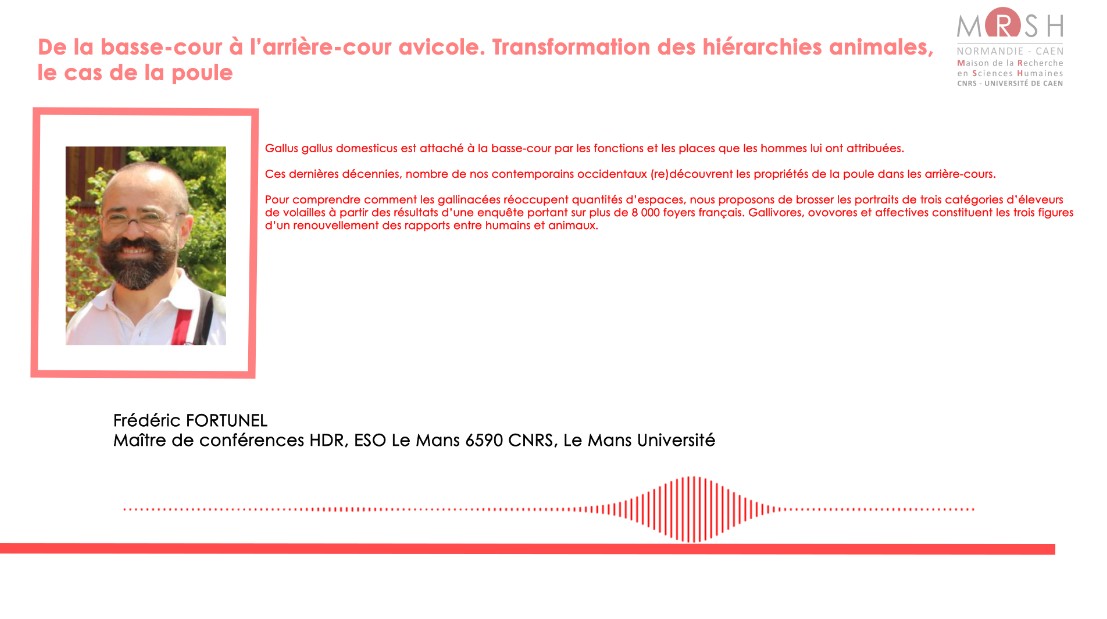 MRSH
NORMANDIE - CAEN
Maison de la Recherche
en Sciences Humaines
CNRS - UNIVERSITÉ DE CAEN

De la basse-cour à l'arrière-cour avicole. Transformation des hiérarchies animales, le cas de la poule

Gallus gallus domesticus est attaché à la basse-cour par les fonctions et les places que les hommes lui ont attribuées.

Ces dernières décennies, nombre de nos contemporains occidentaux (re)découvrent les propriétés de la poule dans les arrière-cours.

Pour comprendre comment les gallinacées réoccupent quantités d'espaces, nous proposons de brosser les portraits de trois catégories d'éleveurs de volailles à partir des résultats d'une enquête portant sur plus de 8 000 foyers français. Gallivores, ovovores et affectives constituent les trois figures d'un renouvellement des rapports entre humains et animaux.

Frédéric FORTUNEL
Maître de conférences HDR, ESO Le Mans 6590 CNRS, Le Mans Université